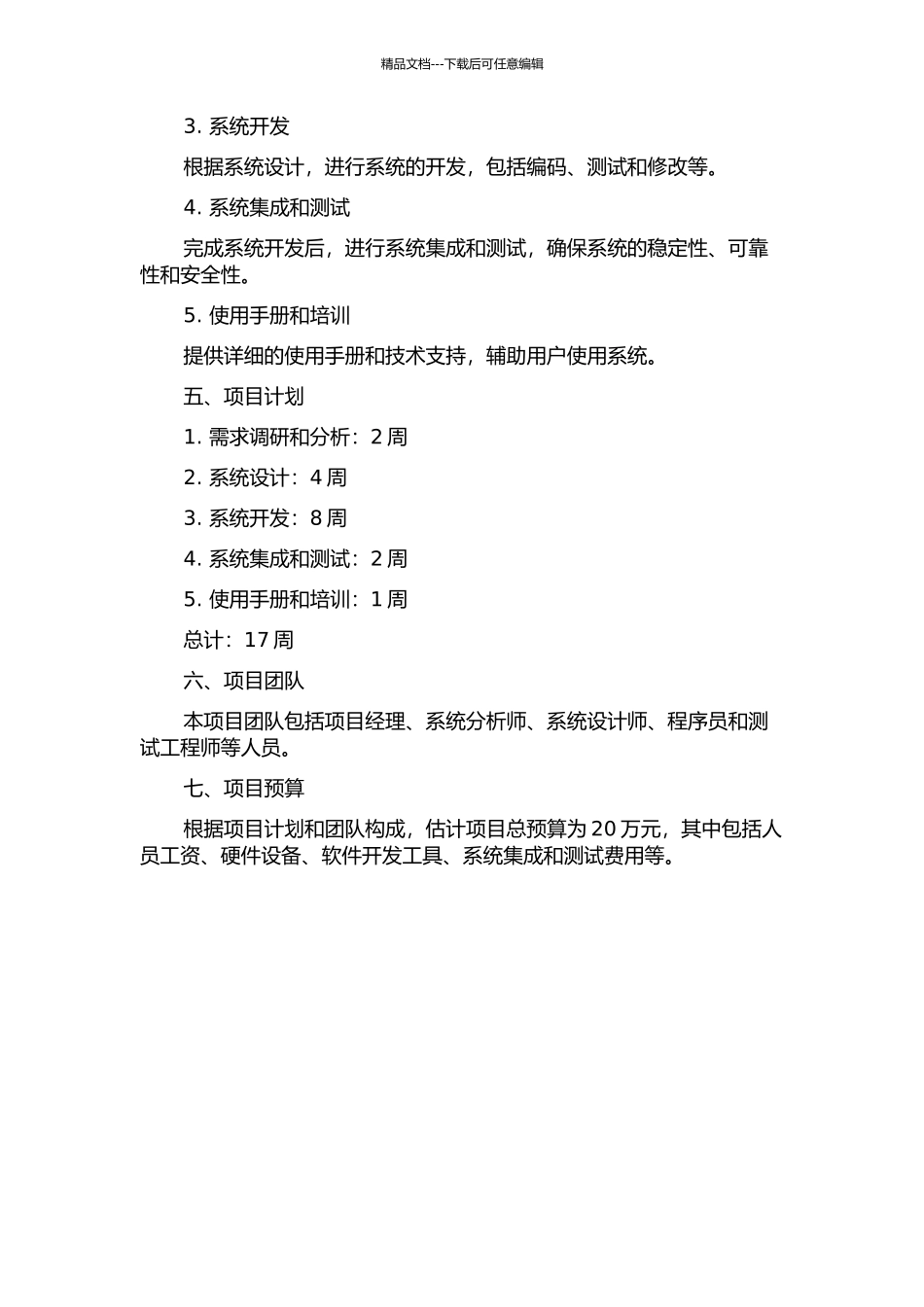 精品文档---下载后可任意编辑

3. 系统开发

根据系统设计，进行系统的开发，包括编码、测试和修改等。

4. 系统集成和测试

完成系统开发后，进行系统集成和测试，确保系统的稳定性、可靠性和安全性。

5. 使用手册和培训

提供详细的使用手册和技术支持，辅助用户使用系统。

五、项目计划

1. 需求调研和分析：2 周

2. 系统设计：4 周

3. 系统开发：8 周

4. 系统集成和测试：2 周

5. 使用手册和培训：1 周

总计：17 周

六、项目团队

本项目团队包括项目经理、系统分析师、系统设计师、程序员和测试工程师等人员。

七、项目预算

根据项目计划和团队构成，估计项目总预算为 20 万元，其中包括人员工资、硬件设备、软件开发工具、系统集成和测试费用等。